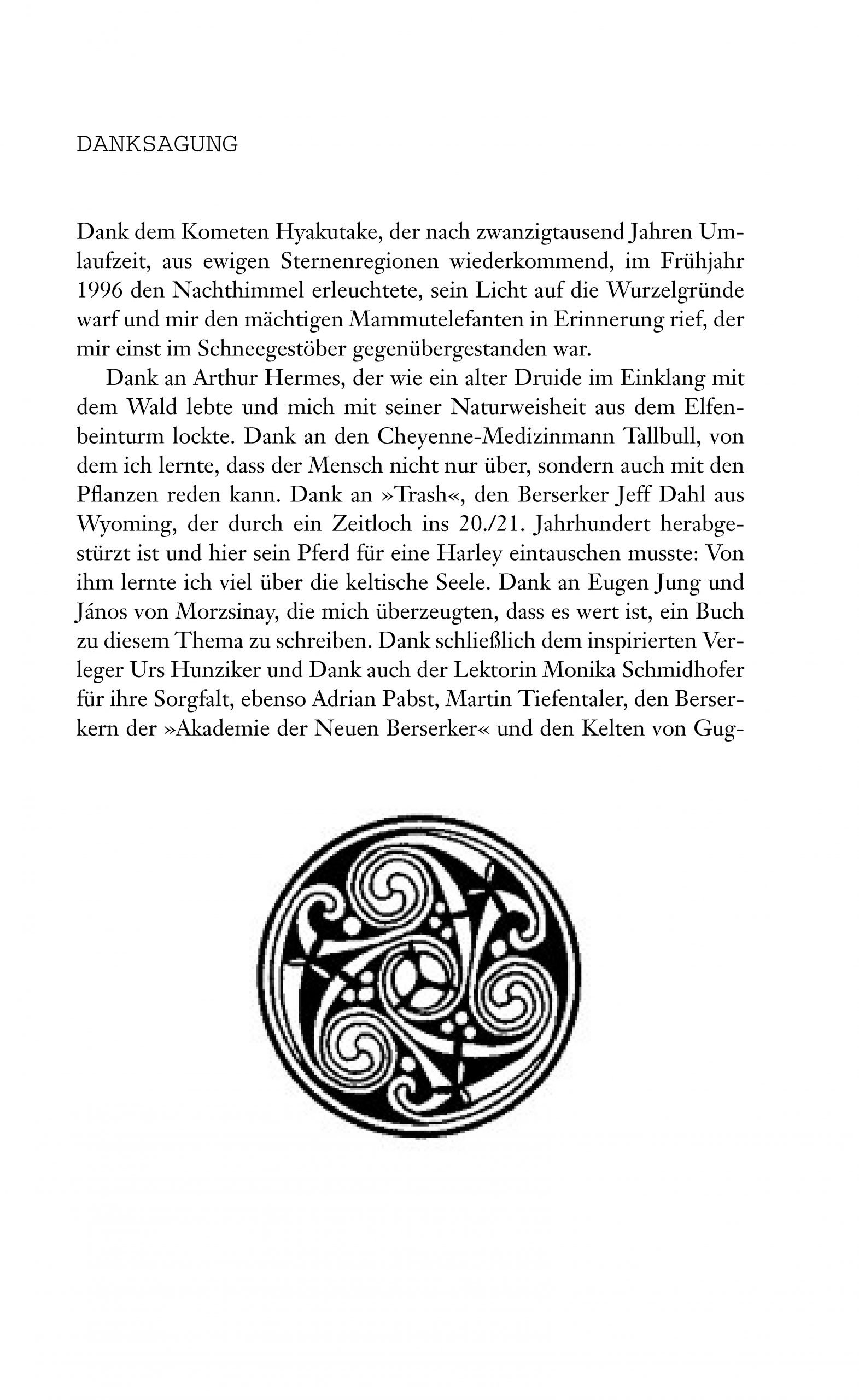 DANKSAGUNG

Dank dem Kometen Hyakutake, der nach zwanzigtausend Jahren Umlaufzeit, aus ewigen Sternenregionen wiederkommend, im Frühjahr 1996 den Nachthimmel erleuchtete, sein Licht auf die Wurzelgründe warf und mir den mächtigen Mammutelefanten in Erinnerung rief, der mir einst im Schneegestöber gegenübergestanden war.

Dank an Arthur Hermes, der wie ein alter Druide im Einklang mit dem Wald lebte und mich mit seiner Naturweisheit aus dem Elfenbeinturm lockte. Dank an den Cheyenne-Medizinmann Tallbull, von dem ich lernte, dass der Mensch nicht nur über, sondern auch mit den Pflanzen reden kann. Dank an »Trash«, den Berserker Jeff Dahl aus Wyoming, der durch ein Zeitloch ins 20./21. Jahrhundert herabgestürzt ist und hier sein Pferd für eine Harley eintauschen musste: Von ihm lernte ich viel über die keltische Seele. Dank an Eugen Jung und János von Morzsinay, die mich überzeugten, dass es wert ist, ein Buch zu diesem Thema zu schreiben. Dank schließlich dem inspirierten Verleger Urs Hunziker und Dank auch der Lektorin Monika Schmidhofer für ihre Sorgfalt, ebenso Adrian Pabst, Martin Tiefentaler, den Berserkern der »Akademie der Neuen Berserker« und den Kelten von Gug-